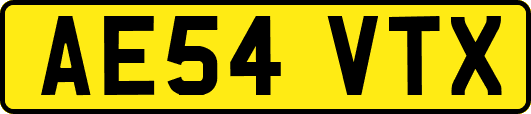 AE54 VTX